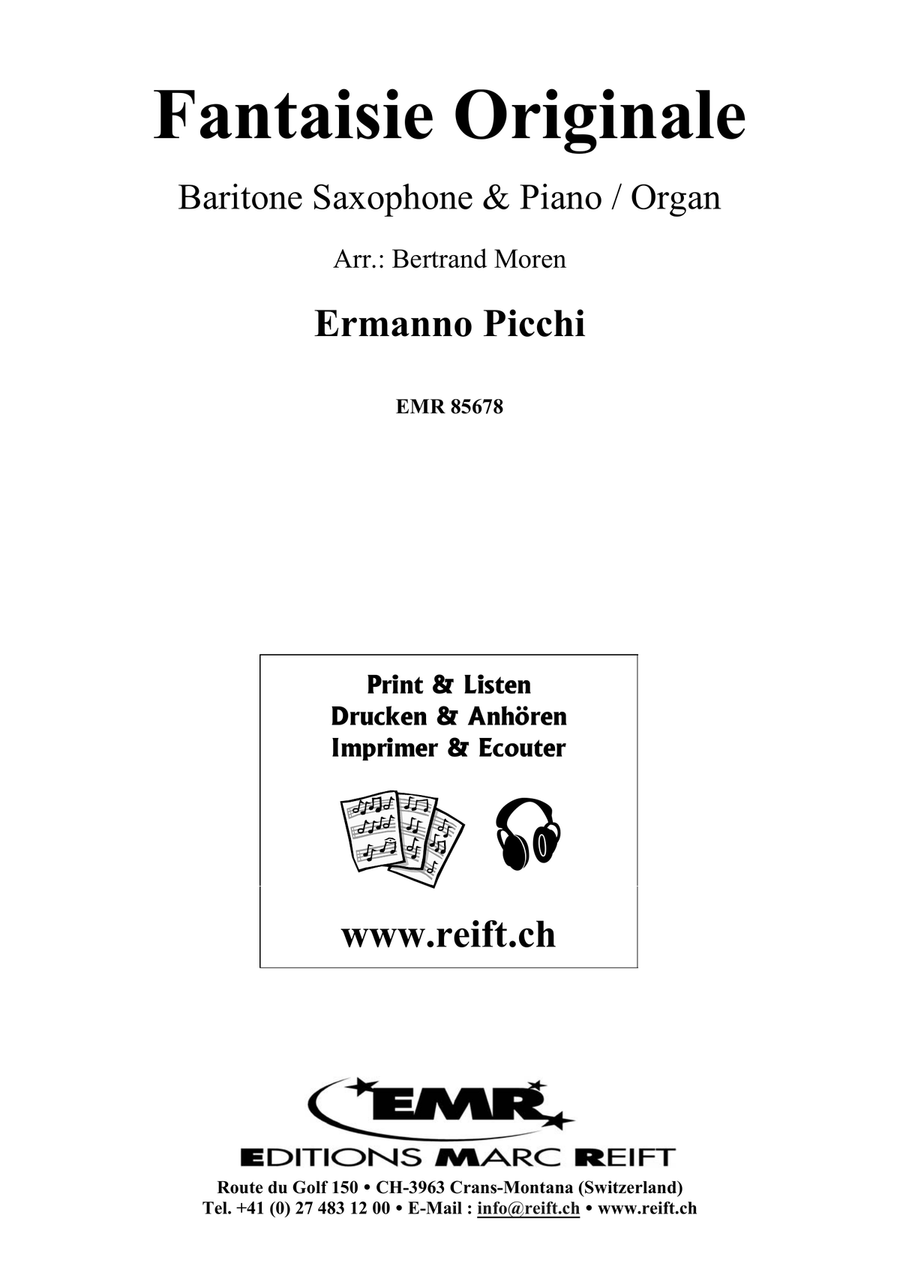 Fantaisie Originale

Baritone Saxophone & Piano / Organ

Arr.: Bertrand Moren

Ermanno Picchi

EMR 85678

Print & Listen
Drucken & Anhören
Imprimer & Ecouter

www.reift.ch

EMR

EDITIONS MARC REIFT

Route du Golf 150 • CH-3963 Crans-Montana (Switzerland)
Tel. +41 (0) 27 483 12 00 • E-Mail : info@reift.ch • www.reift.ch